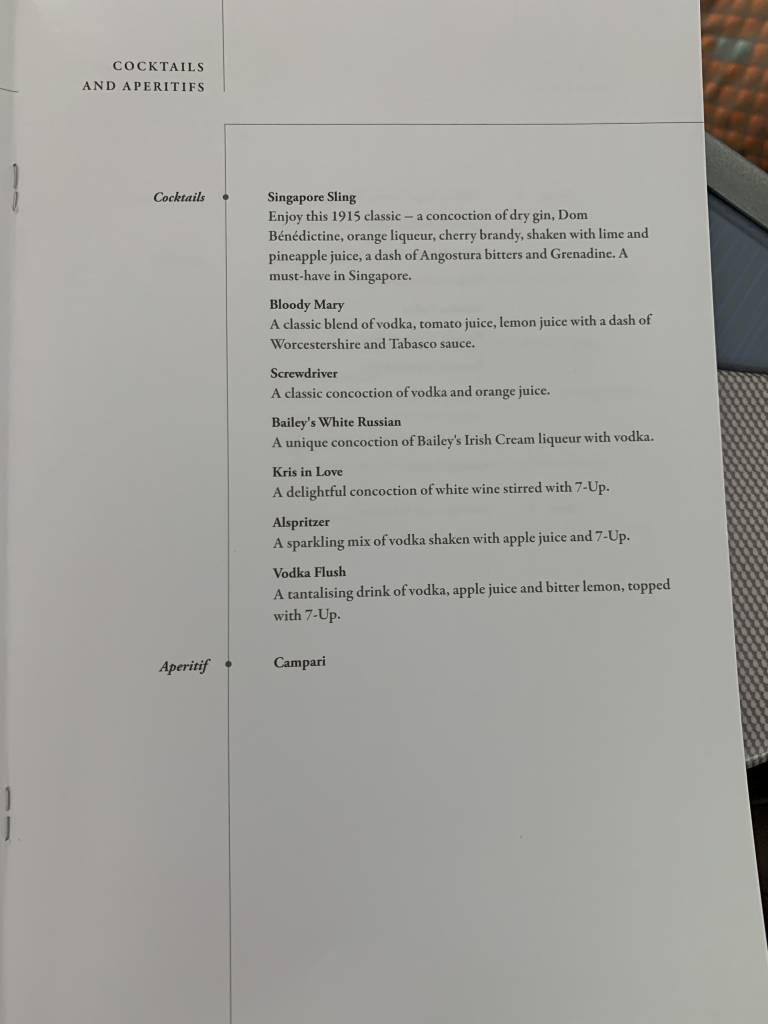 COCKTAILS
AND APERITIFS

Cocktails

Singapore Sling
Enjoy this 1915 classic – a concoction of dry gin, Dom Bénédictine, orange liqueur, cherry brandy, shaken with lime and pineapple juice, a dash of Angostura bitters and Grenadine. A must-have in Singapore.

Bloody Mary
A classic blend of vodka, tomato juice, lemon juice with a dash of Worcestershire and Tabasco sauce.

Screwdriver
A classic concoction of vodka and orange juice.

Bailey's White Russian
A unique concoction of Bailey's Irish Cream liqueur with vodka.

Kris in Love
A delightful concoction of white wine stirred with 7-Up.

Alspritzer
A sparkling mix of vodka shaken with apple juice and 7-Up.

Vodka Flush
A tantalising drink of vodka, apple juice and bitter lemon, topped with 7-Up.

Aperitif

Campari